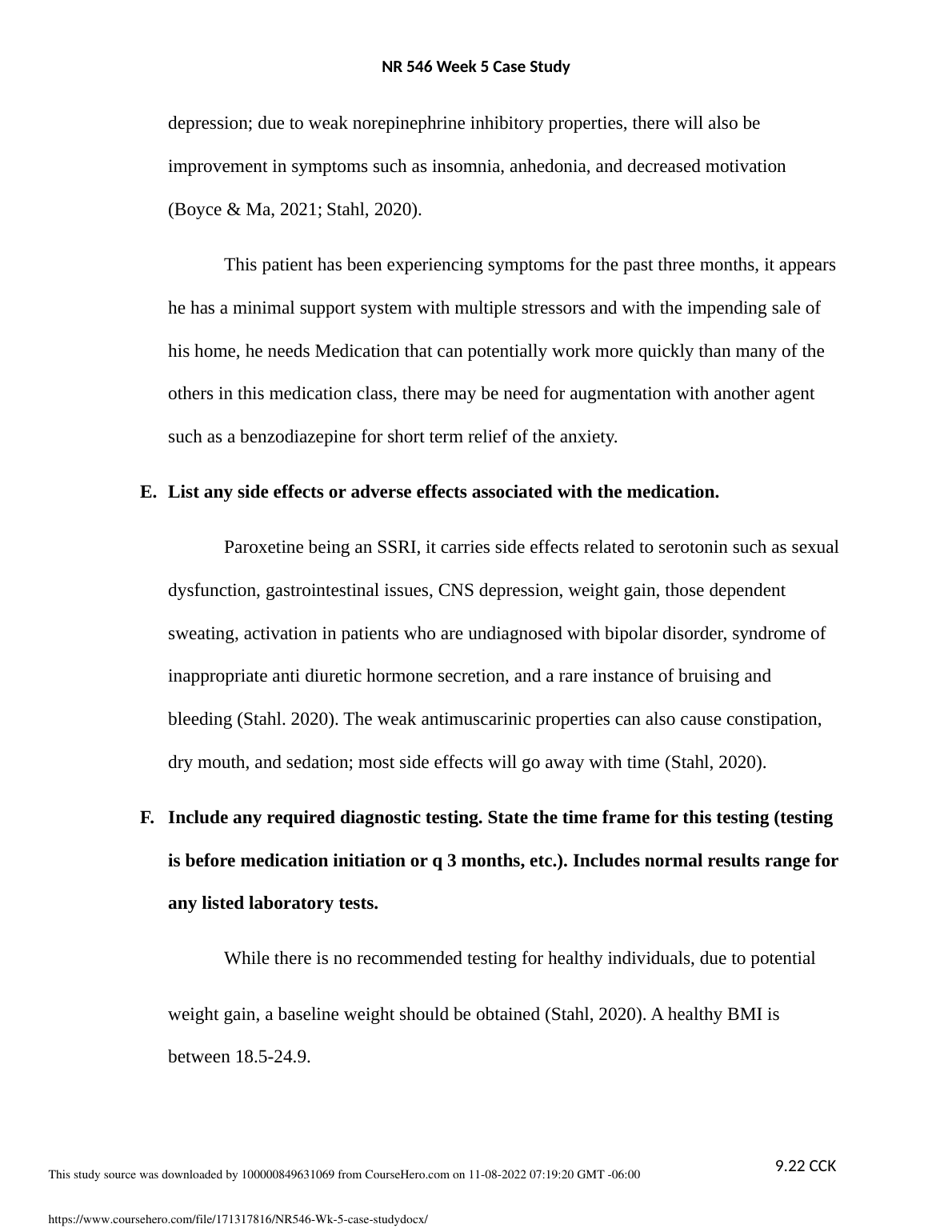 NR 546 Week 5 Case Study

depression; due to weak norepinephrine inhibitory properties, there will also be improvement in symptoms such as insomnia, anhedonia, and decreased motivation (Boyce & Ma, 2021; Stahl, 2020).

This patient has been experiencing symptoms for the past three months, it appears he has a minimal support system with multiple stressors and with the impending sale of his home, he needs Medication that can potentially work more quickly than many of the others in this medication class, there may be need for augmentation with another agent such as a benzodiazepine for short term relief of the anxiety.

E. List any side effects or adverse effects associated with the medication.

Paroxetine being an SSRI, it carries side effects related to serotonin such as sexual dysfunction, gastrointestinal issues, CNS depression, weight gain, those dependent sweating, activation in patients who are undiagnosed with bipolar disorder, syndrome of inappropriate anti diuretic hormone secretion, and a rare instance of bruising and bleeding (Stahl. 2020). The weak antimuscarinic properties can also cause constipation, dry mouth, and sedation; most side effects will go away with time (Stahl, 2020).

F. Include any required diagnostic testing. State the time frame for this testing (testing is before medication initiation or q 3 months, etc.). Includes normal results range for any listed laboratory tests.

While there is no recommended testing for healthy individuals, due to potential weight gain, a baseline weight should be obtained (Stahl, 2020). A healthy BMI is between 18.5-24.9.

9.22 CCK

This study source was downloaded by 100000849631069 from CourseHero.com on 11-08-2022 07:19:20 GMT -06:00

https://www.coursehero.com/file/171317816/NR546-Wk-5-case-studydocx/